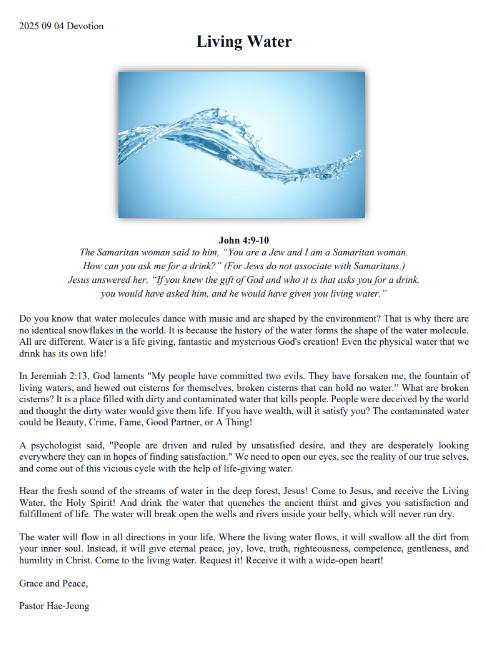 2025 09 04 Devotion

Living Water

John 4:9-10

The Samaritan woman said to him, "You are a Jew and I am a Samaritan woman. How can you ask me for a drink?" (For Jews do not associate with Samaritans.) Jesus answered her, "If you knew the gift of God and who it is that asks you for a drink, you would have asked him, and he would have given you living water."

Do you know that water molecules dance with music and are shaped by the environment? That is why there are no identical snowflakes in the world. It is because the history of the water forms the shape of the water molecule. All are different. Water is a life giving, fantastic and mysterious God's creation! Even the physical water that we drink has its own life!

In Jeremiah 2:13, God laments "My people have committed two evils. They have forsaken me, the fountain of living waters, and hewed out cisterns for themselves, broken cisterns that can hold no water." What are broken cisterns? It is a place filled with dirty and contaminated water that kills people. People were deceived by the world and thought the dirty water would give them life. If you have wealth, will it satisfy you? The contaminated water could be Beauty, Crime, Fame, Good Partner, or A Thing!

A psychologist said, "People are driven and ruled by unsatisfied desire, and they are desperately looking everywhere they can in hopes of finding satisfaction." We need to open our eyes, see the reality of our true selves, and come out of this vicious cycle with the help of life-giving water.

Hear the fresh sound of the streams of water in the deep forest, Jesus! Come to Jesus, and receive the Living Water, the Holy Spirit! And drink the water that quenches the ancient thirst and gives you satisfaction and fulfillment of life. The water will break open the wells and rivers inside your belly, which will never run dry.

The water will flow in all directions in your life. Where the living water flows, it will swallow all the dirt from your inner soul. Instead, it will give eternal peace, joy, love, truth, righteousness, competence, gentleness, and humility in Christ. Come to the living water. Request it! Receive it with a wide-open heart!

Grace and Peace,

Pastor Hae-Jeong